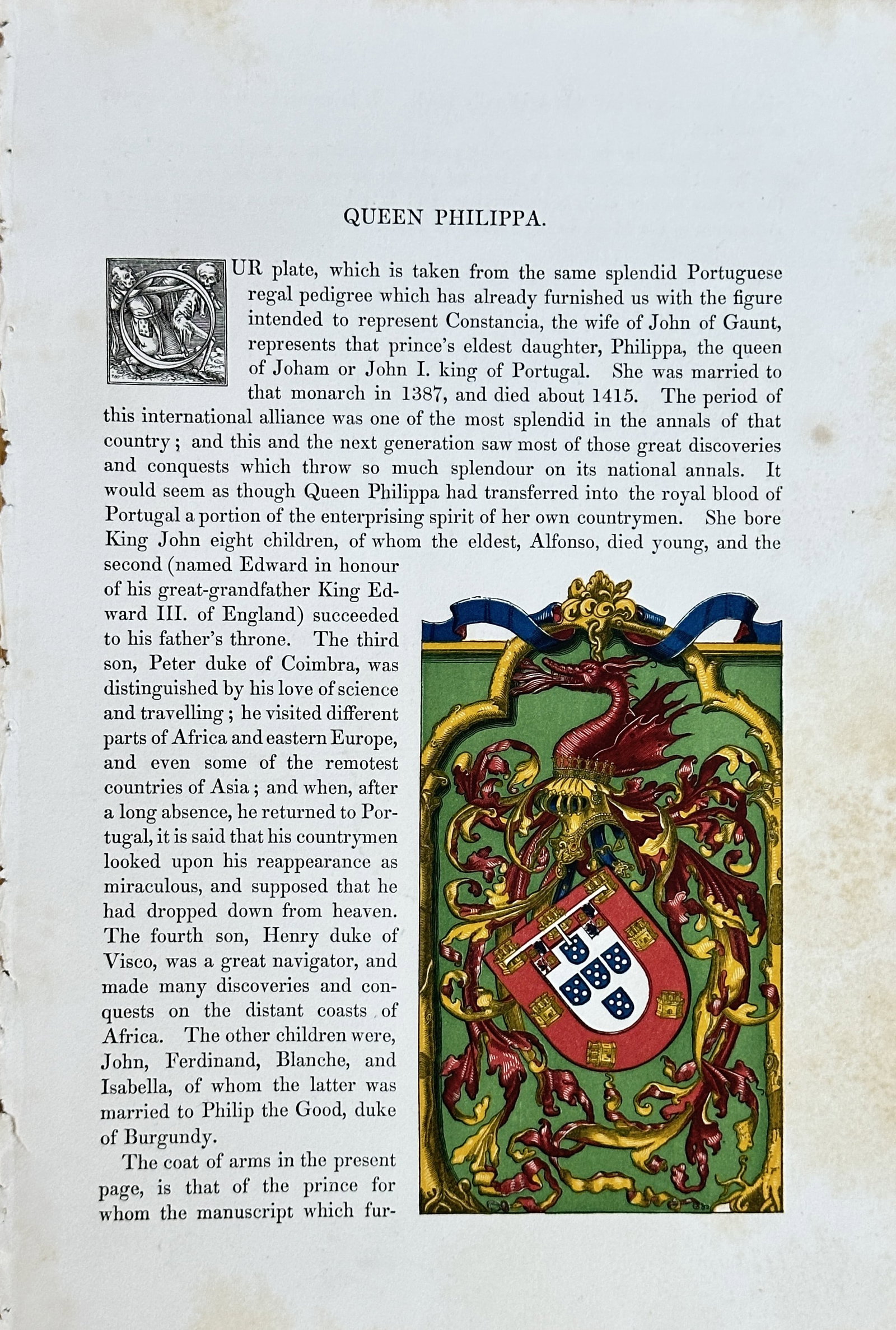 QUEEN PHILIPPA.

OUR plate, which is taken from the same splendid Portuguese regal pedigree which has already furnished us with the figure intended to represent Constancia, the wife of John of Gaunt, represents that prince's eldest daughter, Philippa, the queen of Joham or John I. king of Portugal. She was married to that monarch in 1387, and died about 1415. The period of this international alliance was one of the most splendid in the annals of that country; and this and the next generation saw most of those great discoveries and conquests which throw so much splendour on its national annals. It would seem as though Queen Philippa had transferred into the royal blood of Portugal a portion of the enterprising spirit of her own countrymen. She bore King John eight children, of whom the eldest, Alfonso, died young, and the second (named Edward in honour of his great-grandfather King Edward III. of England) succeeded to his father's throne. The third son, Peter duke of Coimbra, was distinguished by his love of science and travelling; he visited different parts of Africa and eastern Europe, and even some of the remotest countries of Asia; and when, after a long absence, he returned to Portugal, it is said that his countrymen looked upon his reappearance as miraculous, and supposed that he had dropped down from heaven. The fourth son, Henry duke of Visco, was a great navigator, and made many discoveries and conquests on the distant coasts of Africa. The other children were, John, Ferdinand, Blanche, and Isabella, of whom the latter was married to Philip the Good, duke of Burgundy.

The coat of arms in the present page, is that of the prince for whom the manuscript which fur-